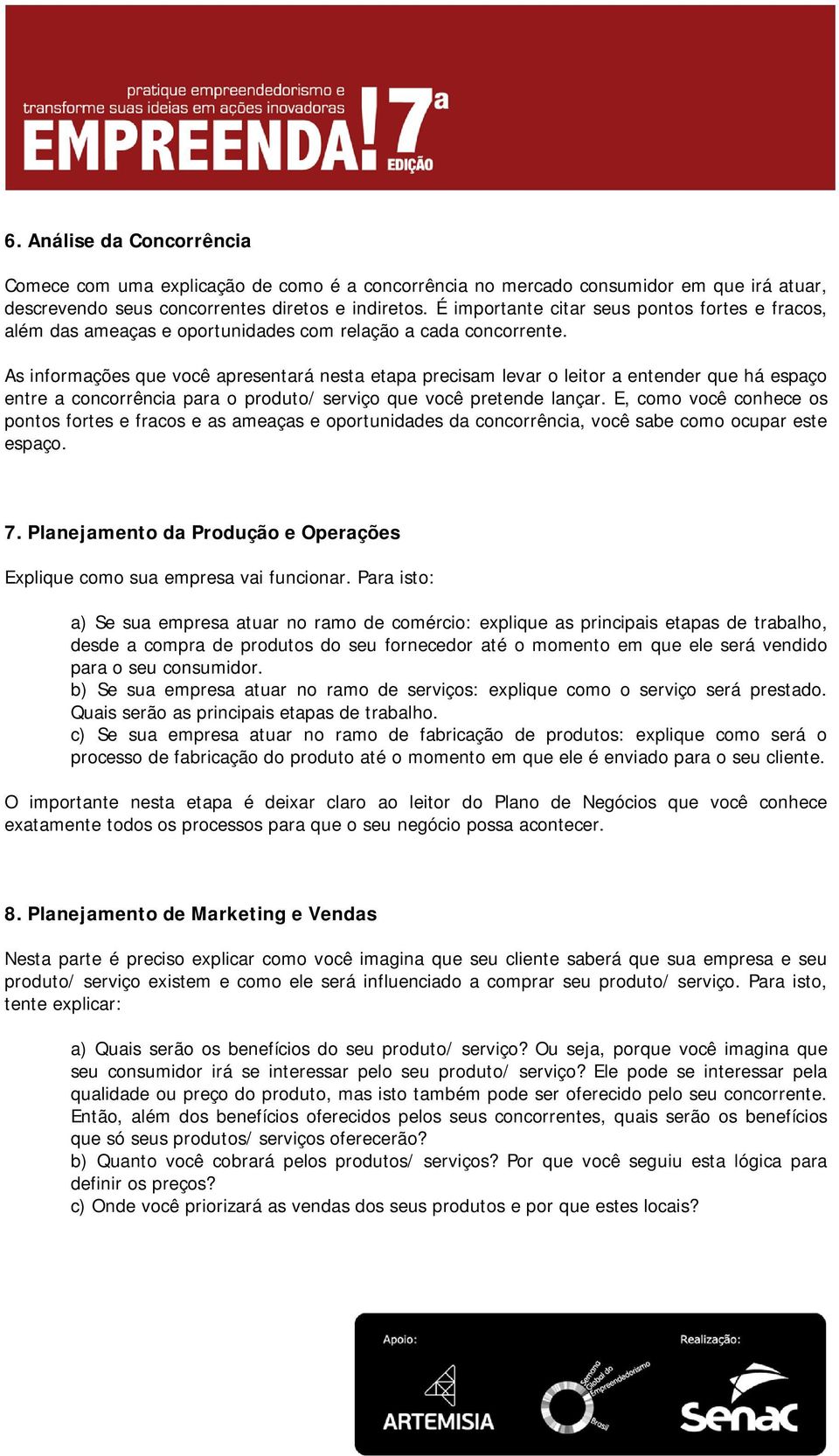 pratique empreendedorismo e transforme suas ideias em ações inovadoras
EMPREENDA! 7ª EDIÇÃO

6. Análise da Concorrência

Comece com uma explicação de como é a concorrência no mercado consumidor em que irá atuar, descrevendo seus concorrentes diretos e indiretos. É importante citar seus pontos fortes e fracos, além das ameaças e oportunidades com relação a cada concorrente.

As informações que você apresentará nesta etapa precisam levar o leitor a entender que há espaço entre a concorrência para o produto/ serviço que você pretende lançar. E, como você conhece os pontos fortes e fracos e as ameaças e oportunidades da concorrência, você sabe como ocupar este espaço.

7. Planejamento da Produção e Operações

Explique como sua empresa vai funcionar. Para isto:

a) Se sua empresa atuar no ramo de comércio: explique as principais etapas de trabalho, desde a compra de produtos do seu fornecedor até o momento em que ele será vendido para o seu consumidor.
b) Se sua empresa atuar no ramo de serviços: explique como o serviço será prestado. Quais serão as principais etapas de trabalho.
c) Se sua empresa atuar no ramo de fabricação de produtos: explique como será o processo de fabricação do produto até o momento em que ele é enviado para o seu cliente.

O importante nesta etapa é deixar claro ao leitor do Plano de Negócios que você conhece exatamente todos os processos para que o seu negócio possa acontecer.

8. Planejamento de Marketing e Vendas

Nesta parte é preciso explicar como você imagina que seu cliente saberá que sua empresa e seu produto/ serviço existem e como ele será influenciado a comprar seu produto/ serviço. Para isto, tente explicar:

a) Quais serão os benefícios do seu produto/ serviço? Ou seja, porque você imagina que seu consumidor irá se interessar pelo seu produto/ serviço? Ele pode se interessar pela qualidade ou preço do produto, mas isto também pode ser oferecido pelo seu concorrente. Então, além dos benefícios oferecidos pelos seus concorrentes, quais serão os benefícios que só seus produtos/ serviços oferecerão?
b) Quanto você cobrará pelos produtos/ serviços? Por que você seguiu esta lógica para definir os preços?
c) Onde você priorizará as vendas dos seus produtos e por que estes locais?

Apoio:
ARTEMISIA
Semana Global do Empreendedorismo Brasil
Realização:
senac